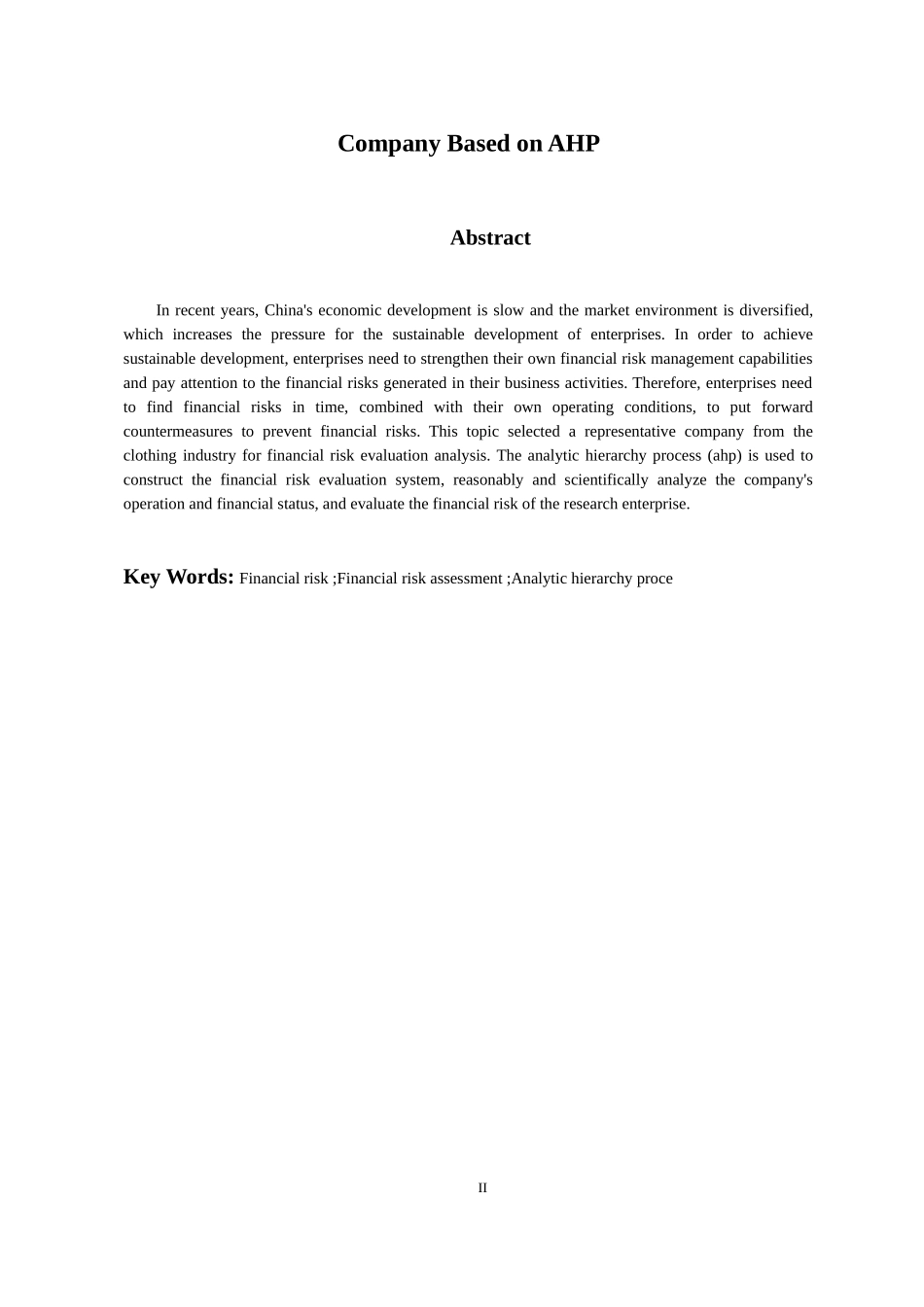 Company Based on AHP

Abstract

In recent years, China's economic development is slow and the market environment is diversified, which increases the pressure for the sustainable development of enterprises. In order to achieve sustainable development, enterprises need to strengthen their own financial risk management capabilities and pay attention to the financial risks generated in their business activities. Therefore, enterprises need to find financial risks in time, combined with their own operating conditions, to put forward countermeasures to prevent financial risks. This topic selected a representative company from the clothing industry for financial risk evaluation analysis. The analytic hierarchy process (ahp) is used to construct the financial risk evaluation system, reasonably and scientifically analyze the company's operation and financial status, and evaluate the financial risk of the research enterprise.

Key Words: Financial risk ;Financial risk assessment ;Analytic hierarchy proce

II